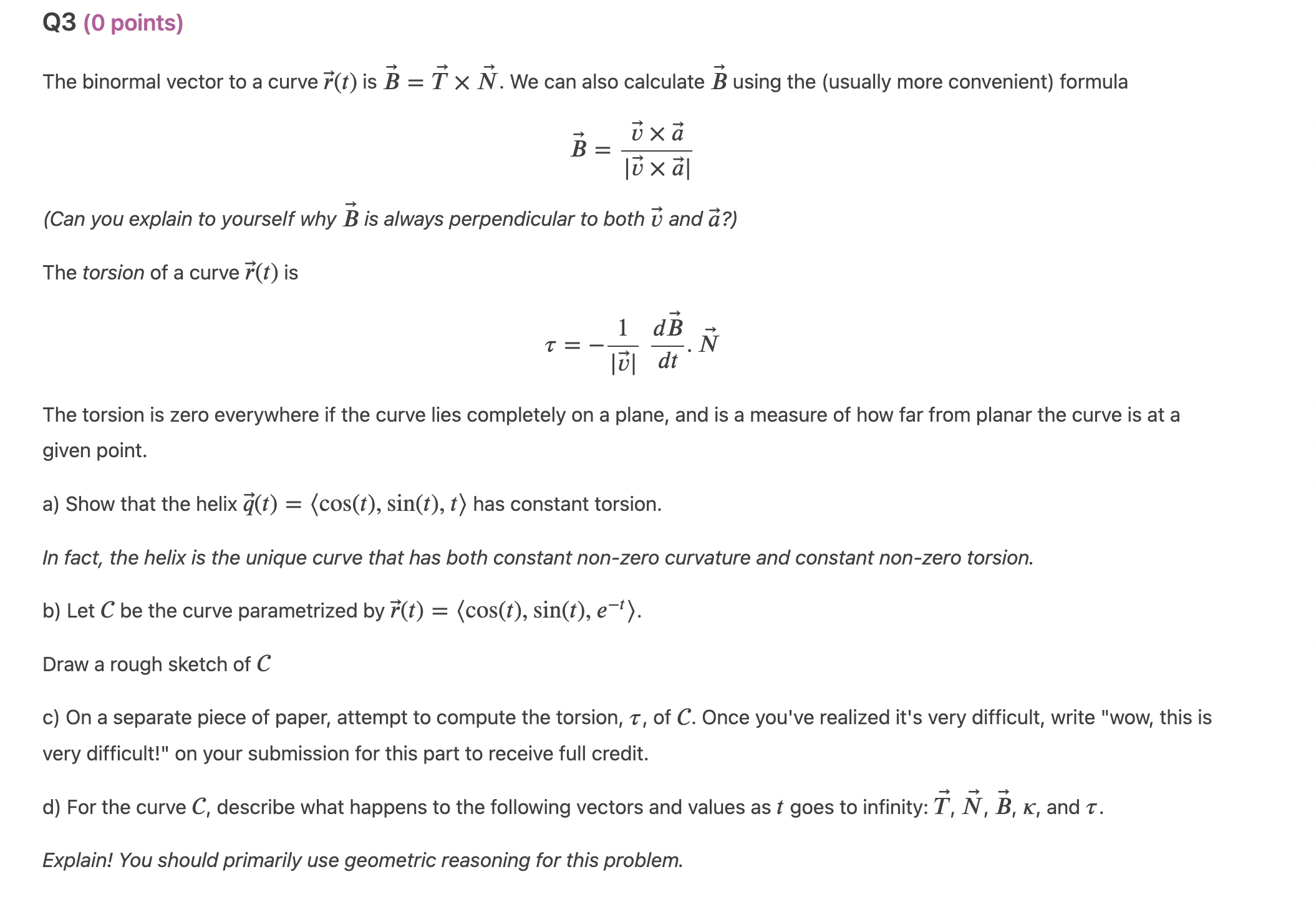 Q3 (0 points)

The binormal vector to a curve $\vec{r}(t)$ is $\vec{B} = \vec{T} \times \vec{N}$. We can also calculate $\vec{B}$ using the (usually more convenient) formula

$$\vec{B} = \frac{\vec{v} \times \vec{a}}{|\vec{v} \times \vec{a}|}$$

(Can you explain to yourself why $\vec{B}$ is always perpendicular to both $\vec{v}$ and $\vec{a}$?)

The torsion of a curve $\vec{r}(t)$ is

$$\tau = -\frac{1}{|\vec{v}|} \frac{d\vec{B}}{dt} . \vec{N}$$

The torsion is zero everywhere if the curve lies completely on a plane, and is a measure of how far from planar the curve is at a given point.

a) Show that the helix $\vec{q}(t) = \langle \cos(t), \sin(t), t \rangle$ has constant torsion.

In fact, the helix is the unique curve that has both constant non-zero curvature and constant non-zero torsion.

b) Let $C$ be the curve parametrized by $\vec{r}(t) = \langle \cos(t), \sin(t), e^{-t} \rangle$.

Draw a rough sketch of $C$

c) On a separate piece of paper, attempt to compute the torsion, $\tau$, of $C$. Once you've realized it's very difficult, write "wow, this is very difficult!" on your submission for this part to receive full credit.

d) For the curve $C$, describe what happens to the following vectors and values as $t$ goes to infinity: $\vec{T}$, $\vec{N}$, $\vec{B}$, $\kappa$, and $\tau$.

Explain! You should primarily use geometric reasoning for this problem.